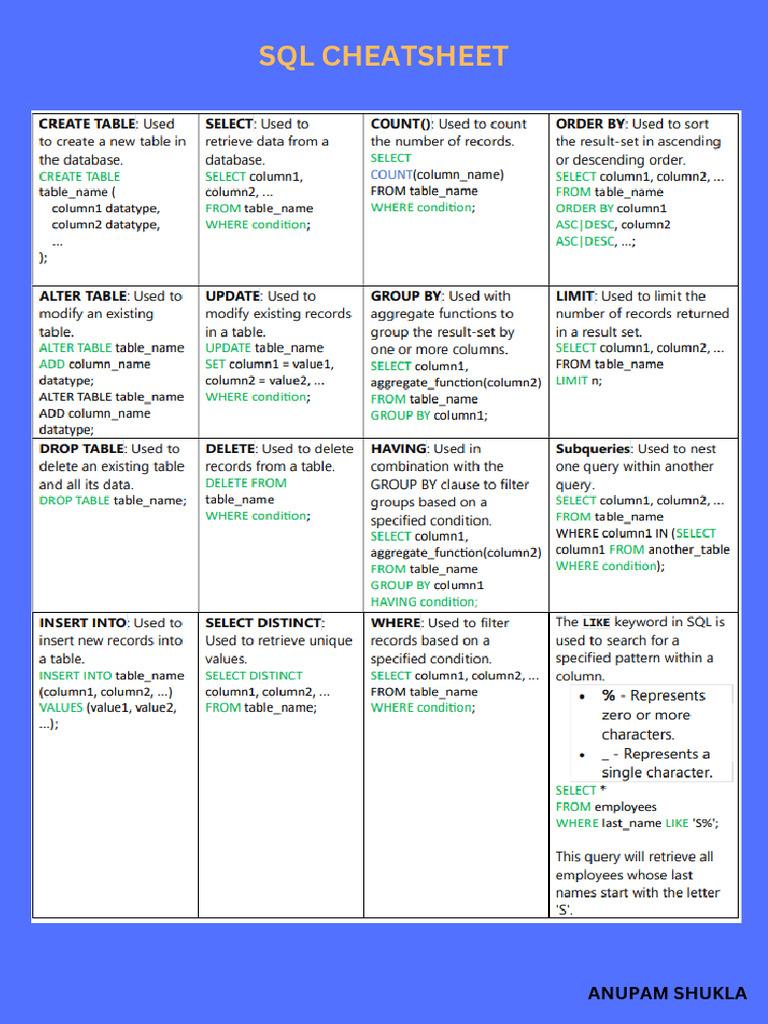 SQL CHEATSHEET

| | | | |
|---|---|---|---|
| CREATE TABLE: Used to create a new table in the database. CREATE TABLE table_name ( column1 datatype, column2 datatype, ... ); | SELECT: Used to retrieve data from a database. SELECT column1, column2, ... FROM table_name WHERE condition; | COUNT(): Used to count the number of records. SELECT COUNT(column_name) FROM table_name WHERE condition; | ORDER BY: Used to sort the result-set in ascending or descending order. SELECT column1, column2, ... FROM table_name ORDER BY column1 ASC\|DESC, column2 ASC\|DESC, ...; |
| ALTER TABLE: Used to modify an existing table. ALTER TABLE table_name ADD column_name datatype; ALTER TABLE table_name ADD column_name datatype; | UPDATE: Used to modify existing records in a table. UPDATE table_name SET column1 = value1, column2 = value2, ... WHERE condition; | GROUP BY: Used with aggregate functions to group the result-set by one or more columns. SELECT column1, aggregate_function(column2) FROM table_name GROUP BY column1; | LIMIT: Used to limit the number of records returned in a result set. SELECT column1, column2, ... FROM table_name LIMIT n; |
| DROP TABLE: Used to delete an existing table and all its data. DROP TABLE table_name; | DELETE: Used to delete records from a table. DELETE FROM table_name WHERE condition; | HAVING: Used in combination with the GROUP BY clause to filter groups based on a specified condition. SELECT column1, aggregate_function(column2) FROM table_name GROUP BY column1 HAVING condition; | Subqueries: Used to nest one query within another query. SELECT column1, column2, ... FROM table_name WHERE column1 IN (SELECT column1 FROM another_table WHERE condition); |
| INSERT INTO: Used to insert new records into a table. INSERT INTO table_name (column1, column2, ...) VALUES (value1, value2, ...); | SELECT DISTINCT: Used to retrieve unique values. SELECT DISTINCT column1, column2, ... FROM table_name; | WHERE: Used to filter records based on a specified condition. SELECT column1, column2, ... FROM table_name WHERE condition; | The LIKE keyword in SQL is used to search for a specified pattern within a column. • % - Represents zero or more characters. • _ - Represents a single character. SELECT * FROM employees WHERE last_name LIKE 'S%'; This query will retrieve all employees whose last names start with the letter 'S'. |

ANUPAM SHUKLA